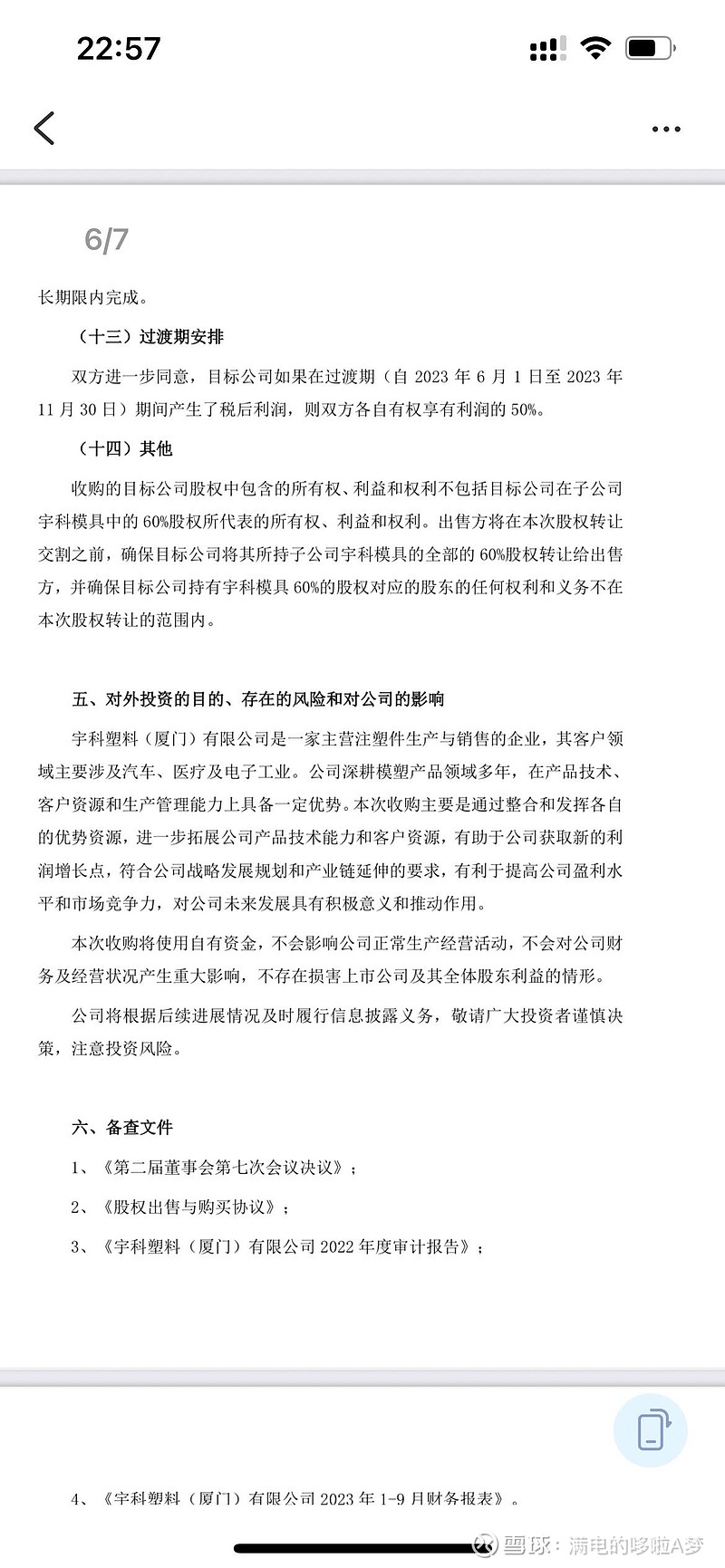 22:57

6/7

长期限内完成。

（十三）过渡期安排

双方进一步同意，目标公司如果在过渡期（自 2023 年 6 月 1 日至 2023 年 11 月 30 日）期间产生了税后利润，则双方各自有权享有利润的 50%。

（十四）其他

收购的目标公司股权中包含的所有权、利益和权利不包括目标公司在子公司宇科模具中的 60%股权所代表的所有权、利益和权利。出售方将在本次股权转让交割之前，确保目标公司将其所持子公司宇科模具的全部的 60%股权转让给出售方，并确保目标公司持有宇科模具 60%的股权对应的股东的任何权利和义务不在本次股权转让的范围内。

五、对外投资的目的、存在的风险和对公司的影响

宇科塑料（厦门）有限公司是一家主营注塑件生产与销售的企业，其客户领域主要涉及汽车、医疗及电子工业。公司深耕模塑产品领域多年，在产品技术、客户资源和生产管理能力上具备一定优势。本次收购主要是通过整合和发挥各自的优势资源，进一步拓展公司产品技术能力和客户资源，有助于公司获取新的利润增长点，符合公司战略发展规划和产业链延伸的要求，有利于提高公司盈利水平和市场竞争力，对公司未来发展具有积极意义和推动作用。

本次收购将使用自有资金，不会影响公司正常生产经营活动，不会对公司财务及经营状况产生重大影响，不存在损害上市公司及其全体股东利益的情形。

公司将根据后续进展情况及时履行信息披露义务，敬请广大投资者谨慎决策，注意投资风险。

六、备查文件

1、《第二届董事会第七次会议决议》；

2、《股权出售与购买协议》；

3、《宇科塑料（厦门）有限公司 2022 年度审计报告》；

4、《宇科塑料（厦门）有限公司 2023 年 1-9 月财务报表》。

雪球：满电的哆啦A梦